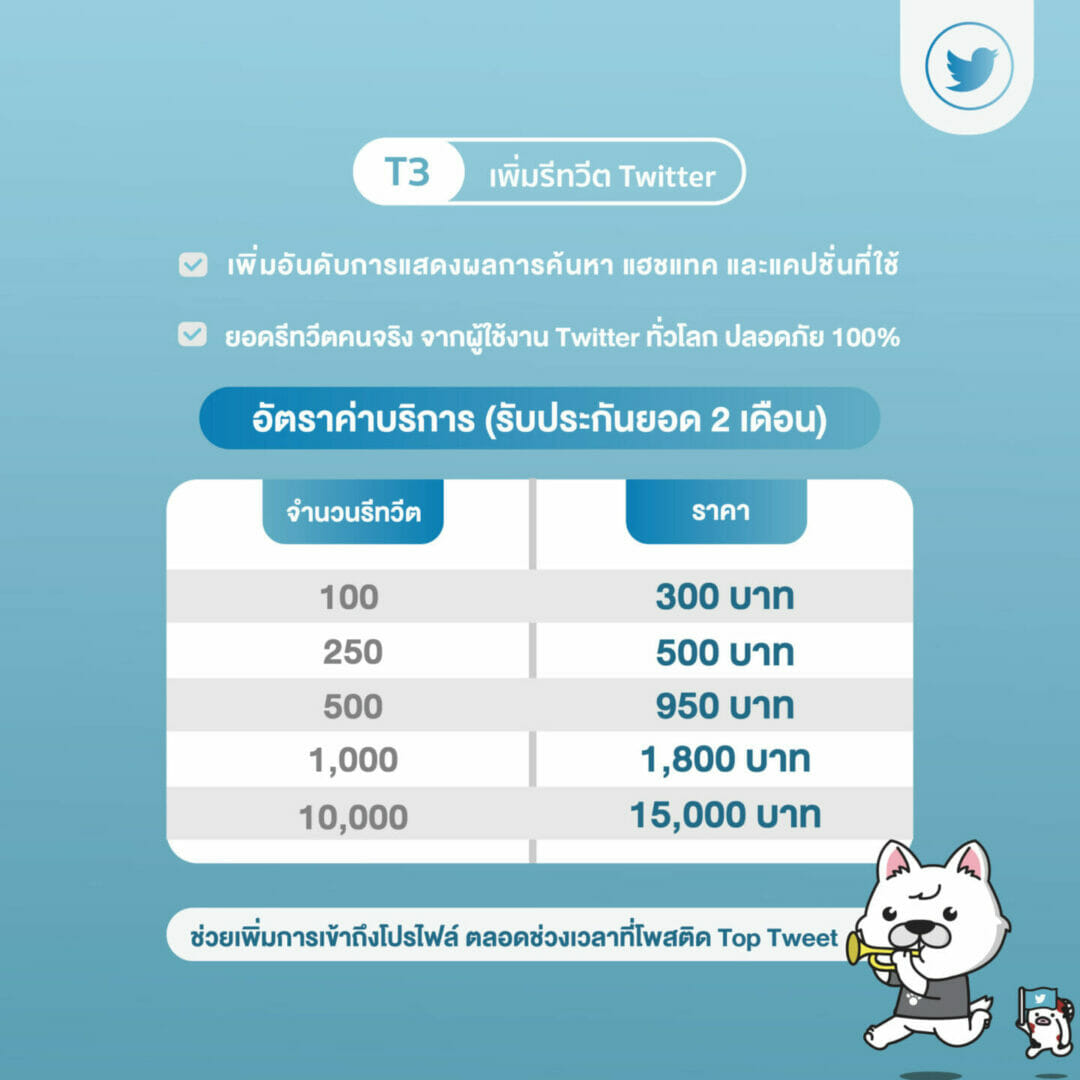 T3 เพิ่มรีทวีต Twitter

เพิ่มอันดับการแสดงผลการค้นหา แฮชแทค และแคปชั่นที่ใช้

ยอดรีทวีตคนจริง จากผู้ใช้งาน Twitter ทั่วโลก ปลอดภัย 100%

อัตราค่าบริการ (รับประกันยอด 2 เดือน)

| จำนวนรีทวีต | ราคา |
|---|---|
| 100 | 300 บาท |
| 250 | 500 บาท |
| 500 | 950 บาท |
| 1,000 | 1,800 บาท |
| 10,000 | 15,000 บาท |

ช่วยเพิ่มการเข้าถึงโปรไฟล์ ตลอดช่วงเวลาที่โพสติด Top Tweet